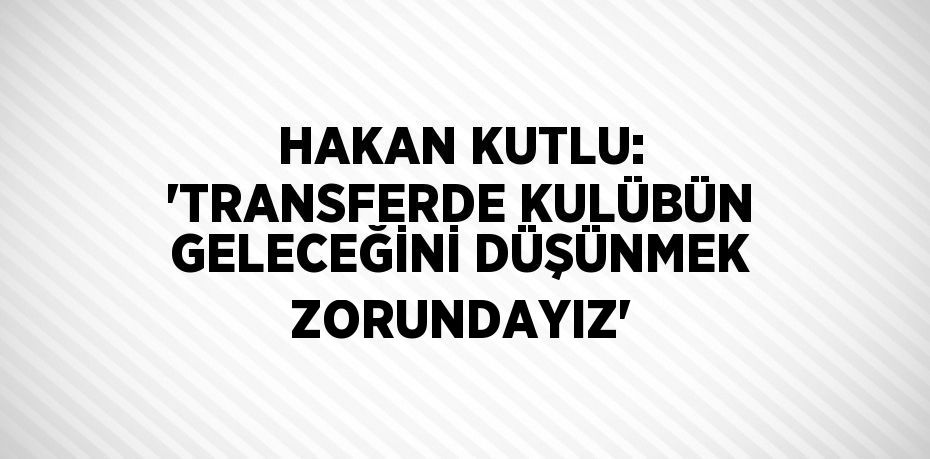 HAKAN KUTLU: 'TRANSFERDE KULÜBÜN GELECEĞİNİ DÜŞÜNMEK ZORUNDAYIZ'